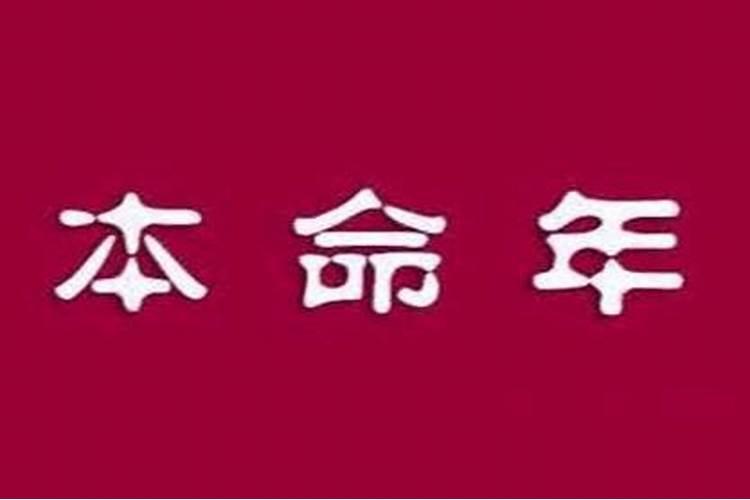 本命年